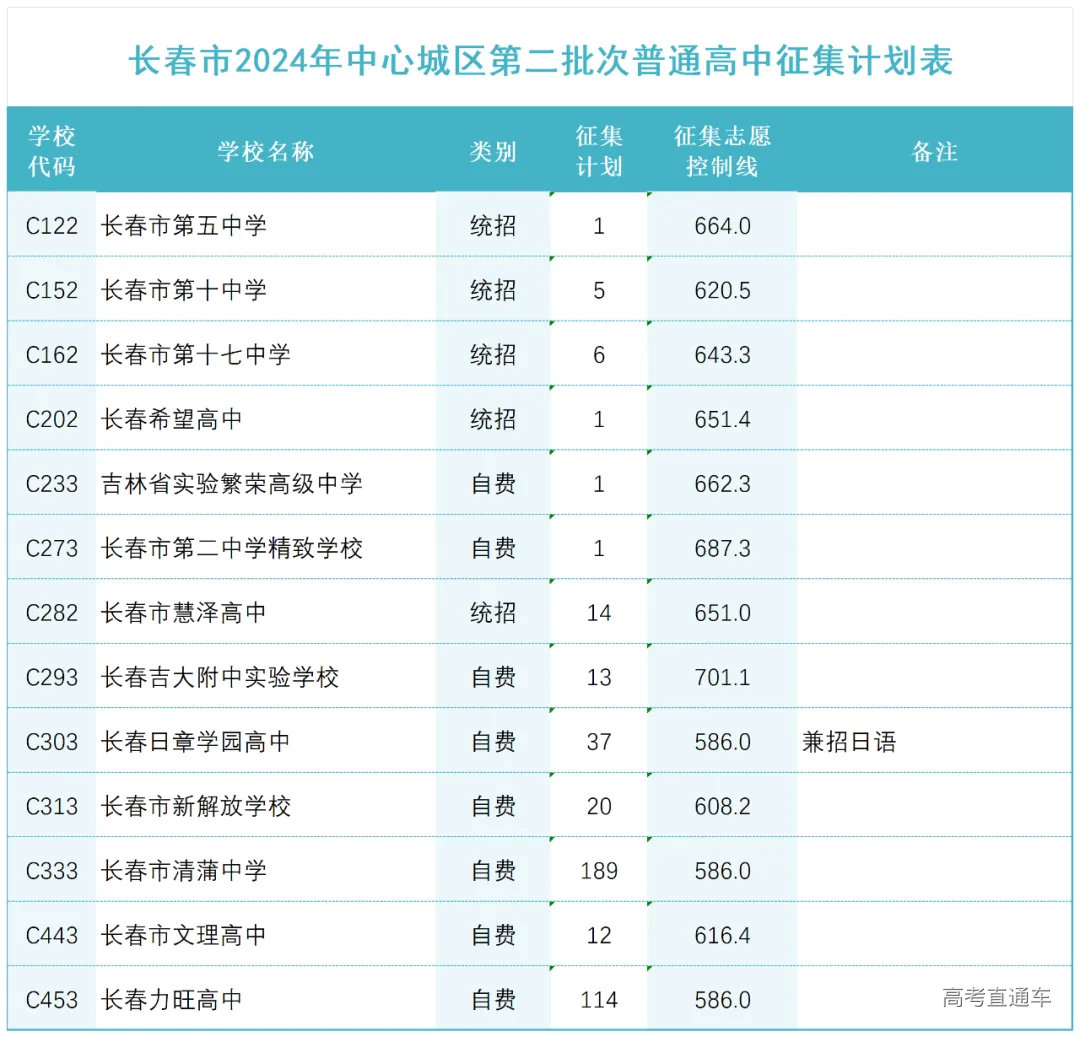 长春市2024年中心城区第二批次普通高中征集计划表

| 学校代码 | 学校名称 | 类别 | 征集计划 | 征集志愿控制线 | 备注 |
|---|---|---|---|---|---|
| C122 | 长春市第五中学 | 统招 | 1 | 664.0 | |
| C152 | 长春市第十中学 | 统招 | 5 | 620.5 | |
| C162 | 长春市第十七中学 | 统招 | 6 | 643.3 | |
| C202 | 长春希望高中 | 统招 | 1 | 651.4 | |
| C233 | 吉林省实验繁荣高级中学 | 自费 | 1 | 662.3 | |
| C273 | 长春市第二中学精致学校 | 自费 | 1 | 687.3 | |
| C282 | 长春市慧泽高中 | 统招 | 14 | 651.0 | |
| C293 | 长春吉大附中实验学校 | 自费 | 13 | 701.1 | |
| C303 | 长春日章学园高中 | 自费 | 37 | 586.0 | 兼招日语 |
| C313 | 长春市新解放学校 | 自费 | 20 | 608.2 | |
| C333 | 长春市清蒲中学 | 自费 | 189 | 586.0 | |
| C443 | 长春市文理高中 | 自费 | 12 | 616.4 | |
| C453 | 长春力旺高中 | 自费 | 114 | 586.0 | |

高考直通车